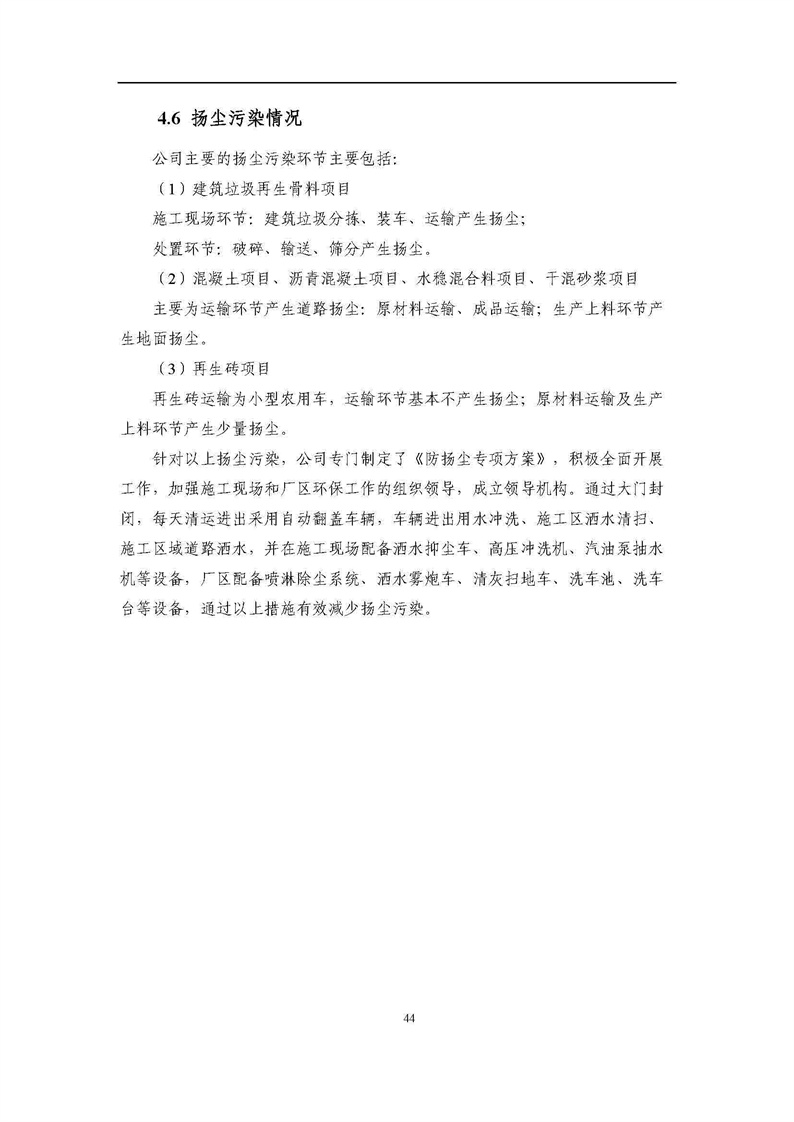 4.6 扬尘污染情况

公司主要的扬尘污染环节主要包括：

（1）建筑垃圾再生骨料项目

施工现场环节：建筑垃圾分拣、装车、运输产生扬尘；

处置环节：破碎、输送、筛分产生扬尘。

（2）混凝土项目、沥青混凝土项目、水稳混合料项目、干混砂浆项目

主要为运输环节产生道路扬尘：原材料运输、成品运输；生产上料环节产生地面扬尘。

（3）再生砖项目

再生砖运输为小型农用车，运输环节基本不产生扬尘；原材料运输及生产上料环节产生少量扬尘。

针对以上扬尘污染，公司专门制定了《防扬尘专项方案》，积极全面开展工作，加强施工现场和厂区环保工作的组织领导，成立领导机构。通过大门封闭，每天清运进出采用自动翻盖车辆，车辆进出用水冲洗、施工区洒水清扫、施工区域道路洒水，并在施工现场配备洒水抑尘车、高压冲洗机、汽油泵抽水机等设备，厂区配备喷淋除尘系统、洒水雾炮车、清灰扫地车、洗车池、洗车台等设备，通过以上措施有效减少扬尘污染。

44